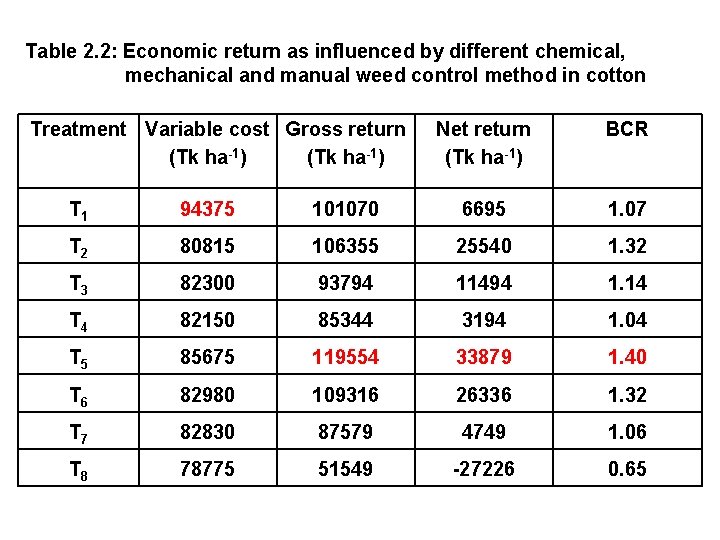 Table 2.2: Economic return as influenced by different chemical, mechanical and manual weed control method in cotton

| Treatment | Variable cost (Tk ha$^{-1}$) | Gross return (Tk ha$^{-1}$) | Net return (Tk ha$^{-1}$) | BCR |
|---|---|---|---|---|
| $T_1$ | 94375 | 101070 | 6695 | 1.07 |
| $T_2$ | 80815 | 106355 | 25540 | 1.32 |
| $T_3$ | 82300 | 93794 | 11494 | 1.14 |
| $T_4$ | 82150 | 85344 | 3194 | 1.04 |
| $T_5$ | 85675 | 119554 | 33879 | 1.40 |
| $T_6$ | 82980 | 109316 | 26336 | 1.32 |
| $T_7$ | 82830 | 87579 | 4749 | 1.06 |
| $T_8$ | 78775 | 51549 | -27226 | 0.65 |